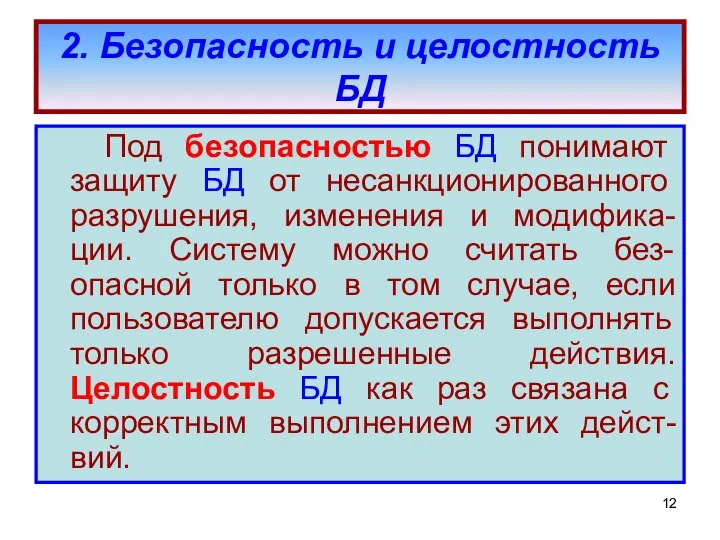 2. Безопасность и целостность БД

Под безопасностью БД понимают защиту БД от несанкционированного разрушения, изменения и модификации. Систему можно считать безопасной только в том случае, если пользователю допускается выполнять только разрешенные действия. Целостность БД как раз связана с корректным выполнением этих действий.

12